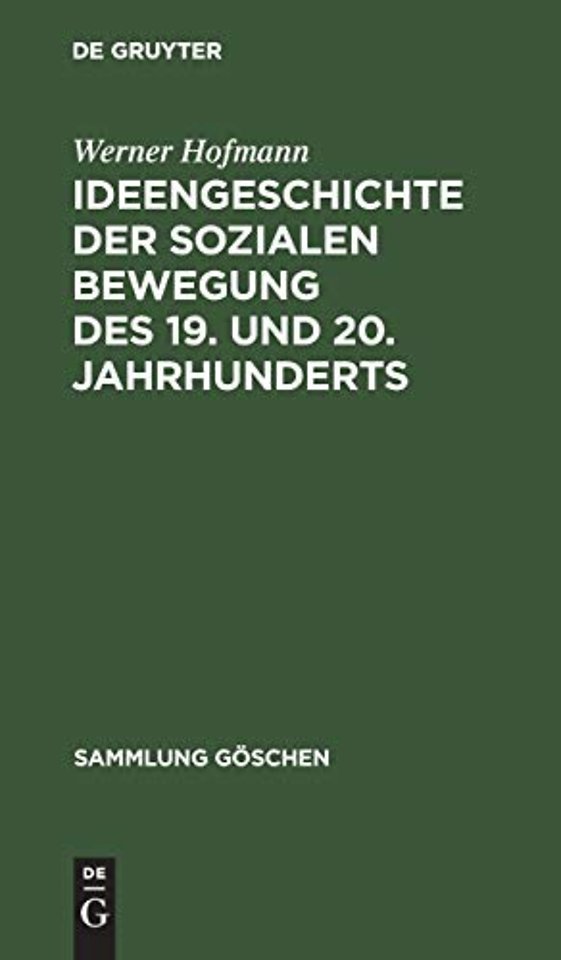 DE GRUYTER

Werner Hofmann

IDEENGESCHICHTE DER SOZIALEN BEWEGUNG DES 19. UND 20. JAHRHUNDERTS

SAMMLUNG GÖSCHEN

DE
G